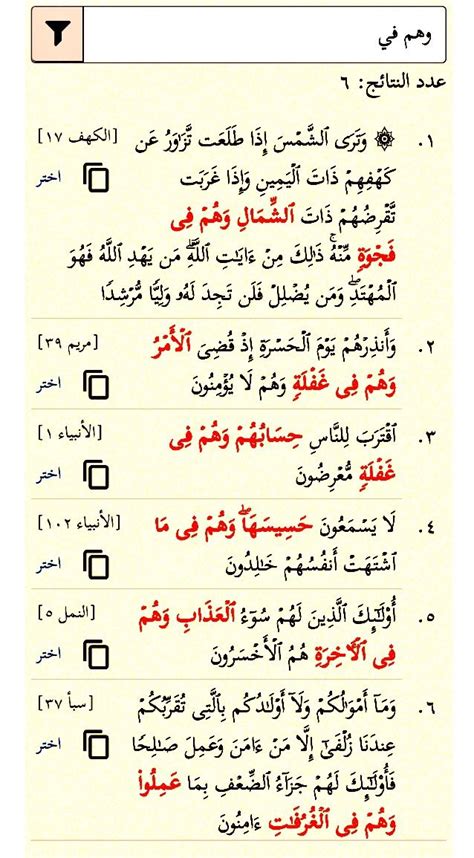 وهم في

عدد النتائج: ٦

١. ۞ وَتَرَى ٱلشَّمْسَ إِذَا طَلَعَت تَّزَٰوَرُ عَن كَهْفِهِمْ ذَاتَ ٱلْيَمِينِ وَإِذَا غَرَبَت تَّقْرِضُهُمْ ذَاتَ ٱلشِّمَالِ وَهُمْ فِى فَجْوَةٍ مِّنْهُ ذَٰلِكَ مِنْ ءَايَٰتِ ٱللَّهِ مَن يَهْدِ ٱللَّهُ فَهُوَ ٱلْمُهْتَدِ وَمَن يُضْلِلْ فَلَن تَجِدَ لَهُۥ وَلِيًّا مُّرْشِدًا [الكهف ١٧] اختر

٢. وَأَنذِرْهُمْ يَوْمَ ٱلْحَسْرَةِ إِذْ قُضِىَ ٱلْأَمْرُ وَهُمْ فِى غَفْلَةٍ وَهُمْ لَا يُؤْمِنُونَ [مريم ٣٩] اختر

٣. ٱقْتَرَبَ لِلنَّاسِ حِسَابُهُمْ وَهُمْ فِى غَفْلَةٍ مُّعْرِضُونَ [الأنبياء ١] اختر

٤. لَا يَسْمَعُونَ حَسِيسَهَا وَهُمْ فِى مَا ٱشْتَهَتْ أَنفُسُهُمْ خَٰلِدُونَ [الأنبياء ١٠٢] اختر

٥. أُو۟لَٰٓئِكَ ٱلَّذِينَ لَهُمْ سُوٓءُ ٱلْعَذَابِ وَهُمْ فِى ٱلْءَاخِرَةِ هُمُ ٱلْأَخْسَرُونَ [النمل ٥] اختر

٦. وَمَآ أَمْوَٰلُكُمْ وَلَآ أَوْلَٰدُكُم بِٱلَّتِى تُقَرِّبُكُمْ عِندَنَا زُلْفَىٰٓ إِلَّا مَنْ ءَامَنَ وَعَمِلَ صَٰلِحًا فَأُو۟لَٰٓئِكَ لَهُمْ جَزَآءُ ٱلضِّعْفِ بِمَا عَمِلُوا۟ وَهُمْ فِى ٱلْغُرُفَٰتِ ءَامِنُونَ [سبأ ٣٧] اختر